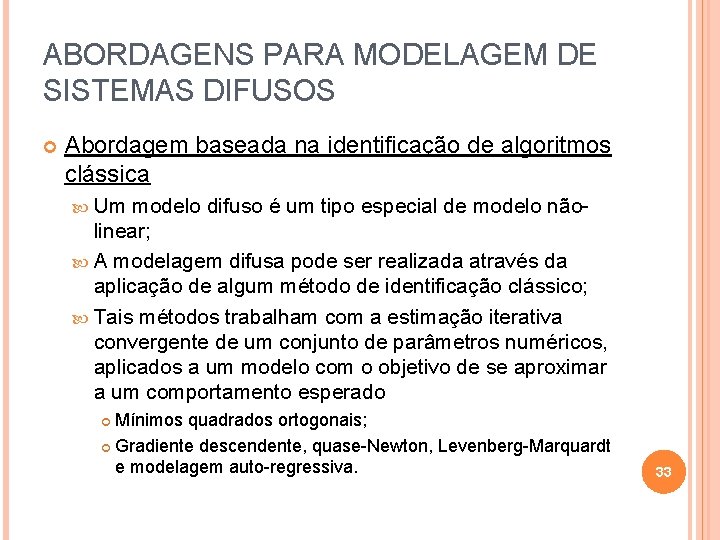 ABORDAGENS PARA MODELAGEM DE SISTEMAS DIFUSOS

Abordagem baseada na identificação de algoritmos clássica

Um modelo difuso é um tipo especial de modelo não-linear;

A modelagem difusa pode ser realizada através da aplicação de algum método de identificação clássico;

Tais métodos trabalham com a estimação iterativa convergente de um conjunto de parâmetros numéricos, aplicados a um modelo com o objetivo de se aproximar a um comportamento esperado

Mínimos quadrados ortogonais;

Gradiente descendente, quase-Newton, Levenberg-Marquardt e modelagem auto-regressiva.

33